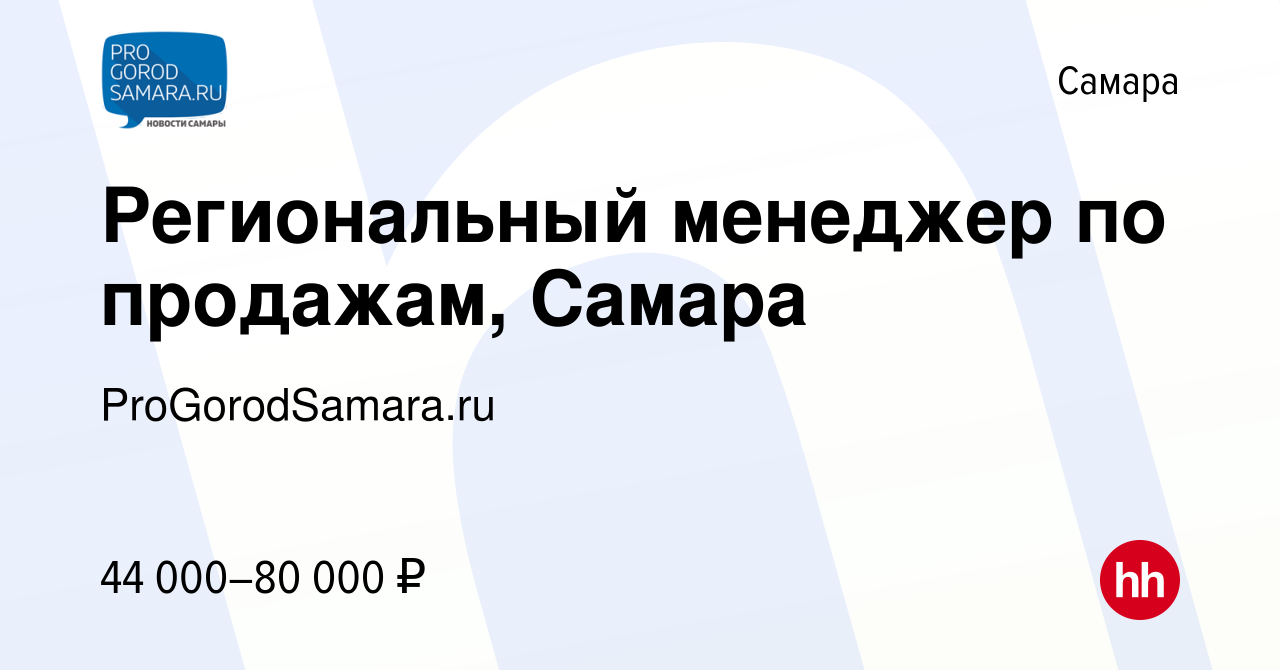 PRO GOROD SAMARA.RU
НОВОСТИ САМАРЫ

Самара

Региональный менеджер по продажам, Самара

ProGorodSamara.ru

44 000–80 000 ₽

hh